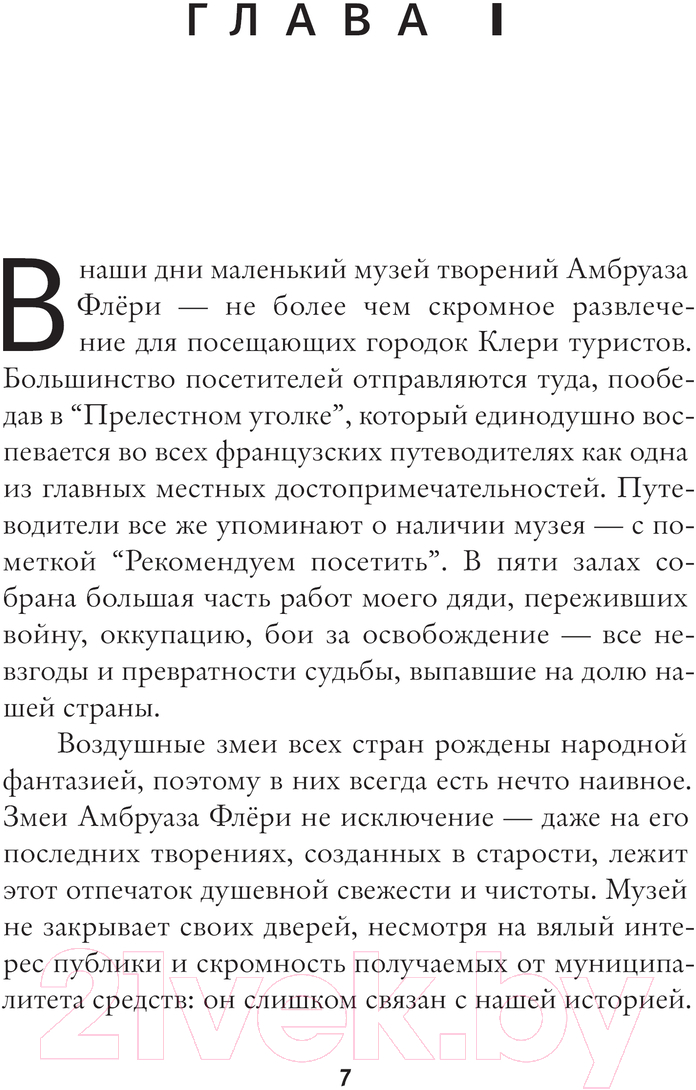 ГЛАВА I

В наши дни маленький музей творений Амбруаза Флёри — не более чем скромное развлечение для посещающих городок Клери туристов. Большинство посетителей отправляются туда, пообедав в “Прелестном уголке”, который единодушно воспевается во всех французских путеводителях как одна из главных местных достопримечательностей. Путеводители все же упоминают о наличии музея — с пометкой “Рекомендуем посетить”. В пяти залах собрана большая часть работ моего дяди, переживших войну, оккупацию, бои за освобождение — все невзгоды и превратности судьбы, выпавшие на долю нашей страны.

Воздушные змеи всех стран рождены народной фантазией, поэтому в них всегда есть нечто наивное. Змеи Амбруаза Флёри не исключение — даже на его последних творениях, созданных в старости, лежит этот отпечаток душевной свежести и чистоты. Музей не закрывает своих дверей, несмотря на вялый интерес публики и скромность получаемых от муниципалитета средств: он слишком связан с нашей историей.

21vek.by

7